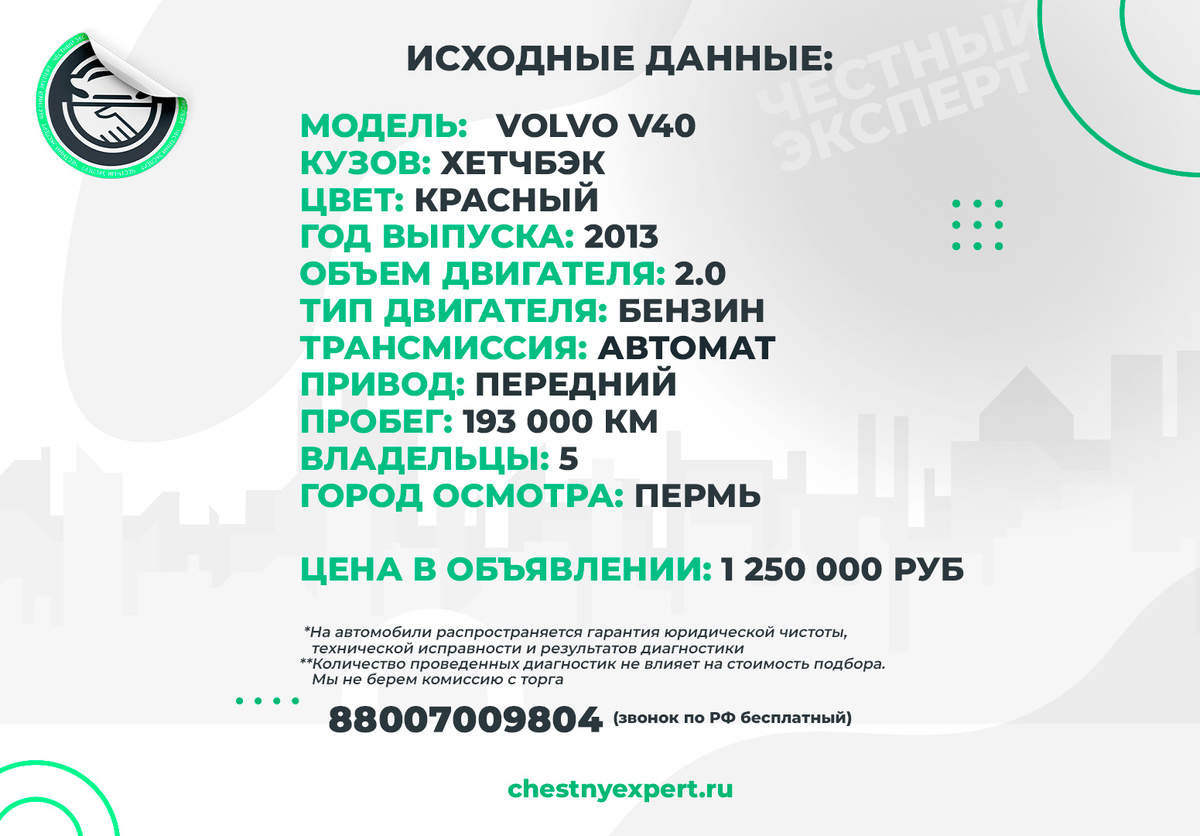 ИСХОДНЫЕ ДАННЫЕ:

ЧЕСТНЫЙ ЭКСПЕРТ

МОДЕЛЬ: VOLVO V40
КУЗОВ: ХЕТЧБЭК
ЦВЕТ: КРАСНЫЙ
ГОД ВЫПУСКА: 2013
ОБЪЕМ ДВИГАТЕЛЯ: 2.0
ТИП ДВИГАТЕЛЯ: БЕНЗИН
ТРАНСМИССИЯ: АВТОМАТ
ПРИВОД: ПЕРЕДНИЙ
ПРОБЕГ: 193 000 КМ
ВЛАДЕЛЬЦЫ: 5
ГОРОД ОСМОТРА: ПЕРМЬ

ЦЕНА В ОБЪЯВЛЕНИИ: 1 250 000 РУБ

*На автомобили распространяется гарантия юридической чистоты, технической исправности и результатов диагностики
**Количество проведенных диагностик не влияет на стоимость подбора. Мы не берем комиссию с торга

88007009804 (звонок по РФ бесплатный)

chestnyexpert.ru